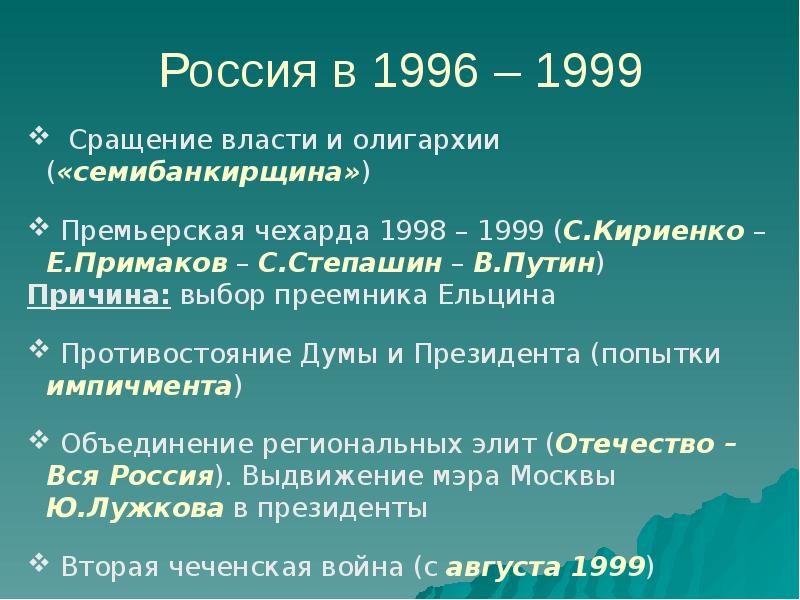 Россия в 1996 – 1999

❖ Сращение власти и олигархии («семибанкирщина»)

❖ Премьерская чехарда 1998 – 1999 (С.Кириенко – Е.Примаков – С.Степашин – В.Путин)
Причина: выбор преемника Ельцина

❖ Противостояние Думы и Президента (попытки импичмента)

❖ Объединение региональных элит (Отечество – Вся Россия). Выдвижение мэра Москвы Ю.Лужкова в президенты

❖ Вторая чеченская война (с августа 1999)